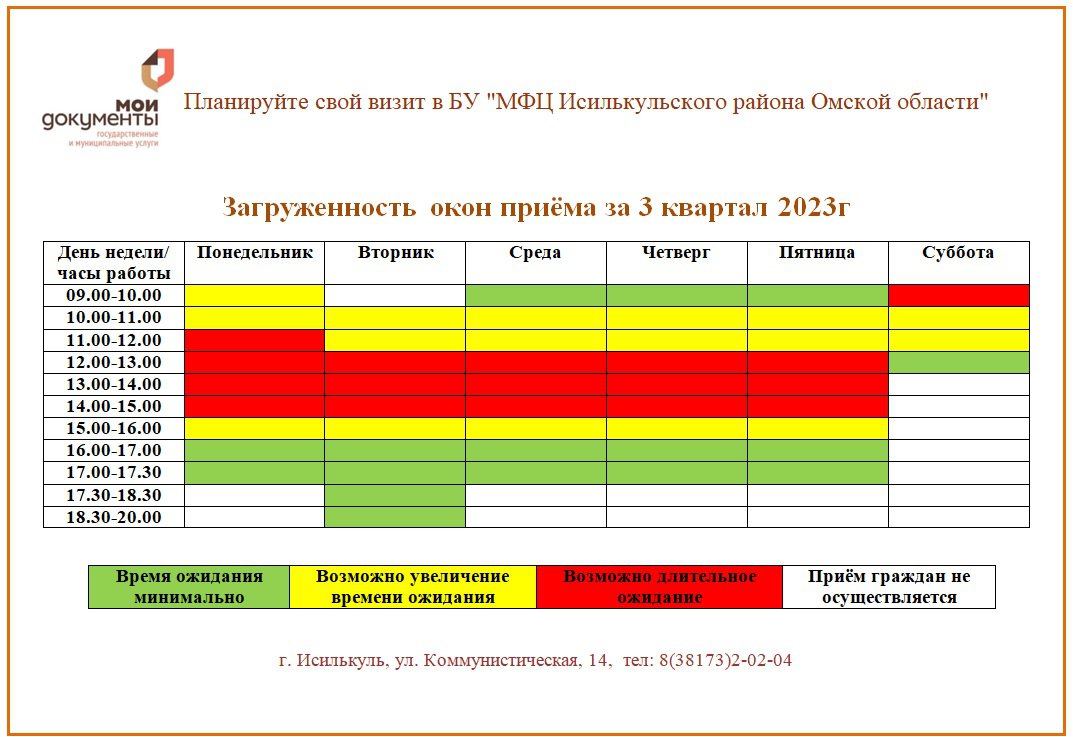 мои документы государственные и муниципальные услуги

Планируйте свой визит в БУ "МФЦ Исилькульского района Омской области"

Загруженность окон приёма за 3 квартал 2023г

| День недели/ часы работы | Понедельник | Вторник | Среда | Четверг | Пятница | Суббота |
|---|---|---|---|---|---|---|
| 09.00-10.00 | | | | | | |
| 10.00-11.00 | | | | | | |
| 11.00-12.00 | | | | | | |
| 12.00-13.00 | | | | | | |
| 13.00-14.00 | | | | | | |
| 14.00-15.00 | | | | | | |
| 15.00-16.00 | | | | | | |
| 16.00-17.00 | | | | | | |
| 17.00-17.30 | | | | | | |
| 17.30-18.30 | | | | | | |
| 18.30-20.00 | | | | | | |

| Время ожидания минимально | Возможно увеличение времени ожидания | Возможно длительное ожидание | Приём граждан не осуществляется |
|---|---|---|---|

г. Исилькуль, ул. Коммунистическая, 14, тел: 8(38173)2-02-04